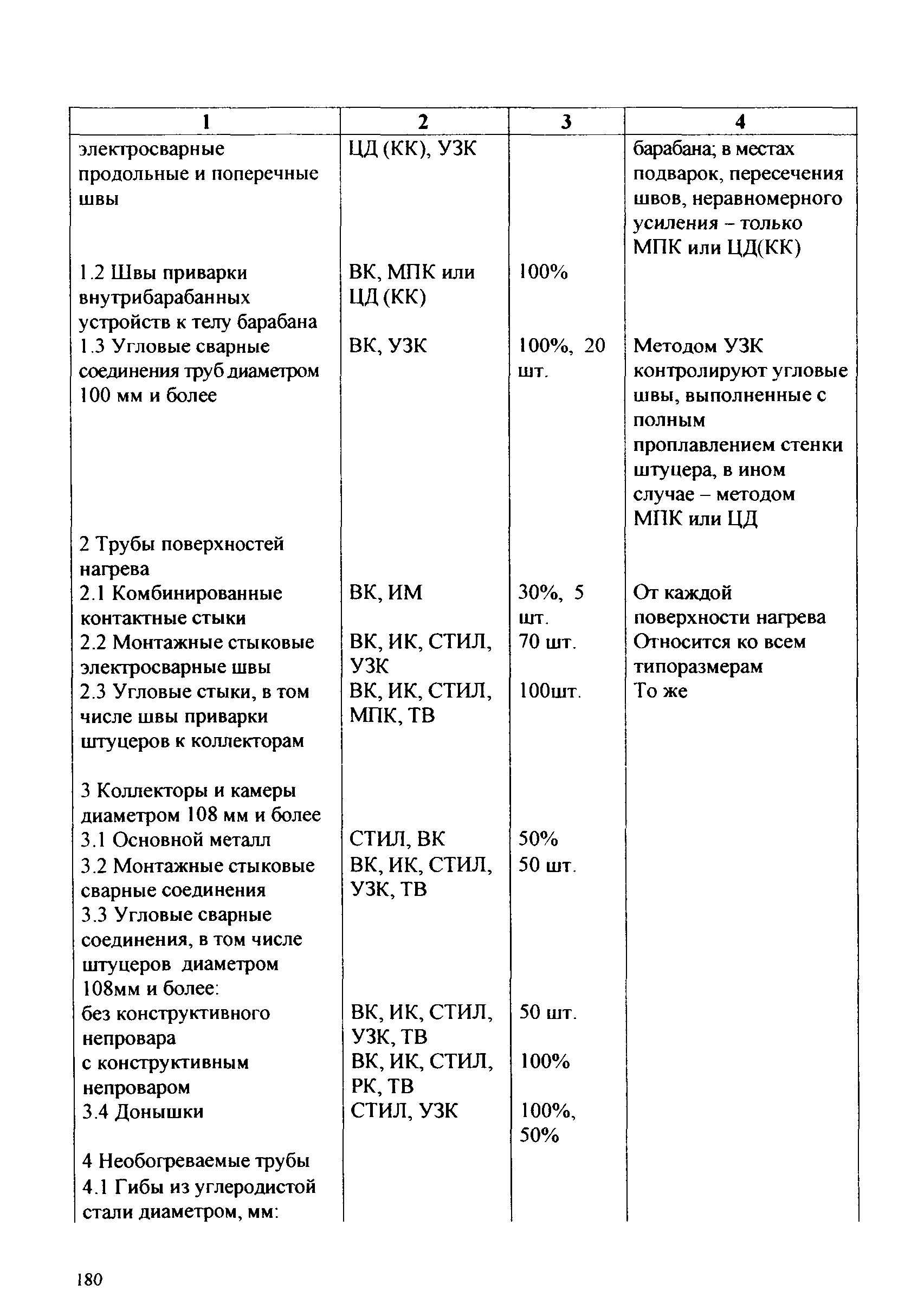 | 1 | 2 | 3 | 4 |
|---|---|---|---|
| электросварные продольные и поперечные швы | ЦД (КК), УЗК | | барабана; в местах подварок, пересечения швов, неравномерного усиления – только МПК или ЦД(КК) |
| 1.2 Швы приварки внутрибарабанных устройств к телу барабана | ВК, МПК или ЦД (КК) | 100% | |
| 1.3 Угловые сварные соединения труб диаметром 100 мм и более | ВК, УЗК | 100%, 20 шт. | Методом УЗК контролируют угловые швы, выполненные с полным проплавлением стенки штуцера, в ином случае – методом МПК или ЦД |
| 2 Трубы поверхностей нагрева | | | |
| 2.1 Комбинированные контактные стыки | ВК, ИМ | 30%, 5 шт. | От каждой поверхности нагрева |
| 2.2 Монтажные стыковые электросварные швы | ВК, ИК, СТИЛ, УЗК | 70 шт. | Относится ко всем типоразмерам |
| 2.3 Угловые стыки, в том числе швы приварки штуцеров к коллекторам | ВК, ИК, СТИЛ, МПК, ТВ | 100шт. | То же |
| 3 Коллекторы и камеры диаметром 108 мм и более | | | |
| 3.1 Основной металл | СТИЛ, ВК | 50% | |
| 3.2 Монтажные стыковые сварные соединения | ВК, ИК, СТИЛ, УЗК, ТВ | 50 шт. | |
| 3.3 Угловые сварные соединения, в том числе штуцеров диаметром 108мм и более: | | | |
| без конструктивного непровара | ВК, ИК, СТИЛ, УЗК, ТВ | 50 шт. | |
| с конструктивным непроваром | ВК, ИК, СТИЛ, РК, ТВ | 100% | |
| 3.4 Донышки | СТИЛ, УЗК | 100%, 50% | |
| 4 Необогреваемые трубы | | | |
| 4.1 Гибы из углеродистой стали диаметром, мм: | | | |

180